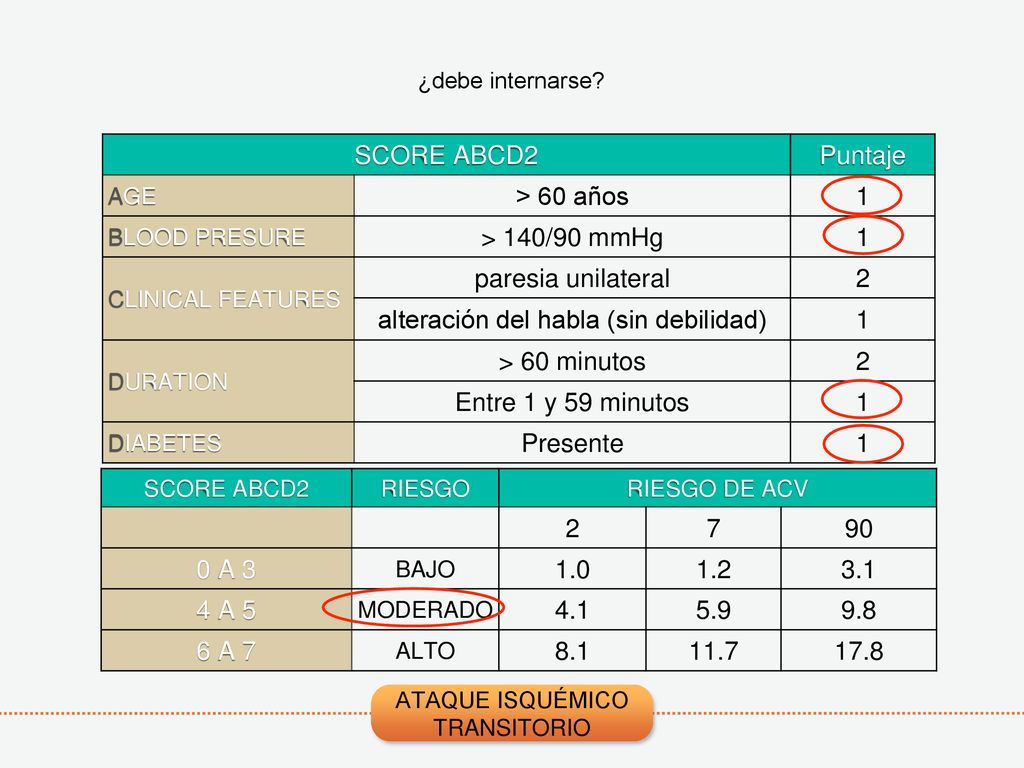 ¿debe internarse?

| SCORE ABCD2 | | Puntaje |
|---|---|---|
| AGE | > 60 años | 1 |
| BLOOD PRESURE | > 140/90 mmHg | 1 |
| CLINICAL FEATURES | paresia unilateral | 2 |
| | alteración del habla (sin debilidad) | 1 |
| DURATION | > 60 minutos | 2 |
| | Entre 1 y 59 minutos | 1 |
| DIABETES | Presente | 1 |

| SCORE ABCD2 | RIESGO | RIESGO DE ACV | | |
|---|---|---|---|---|
| | | 2 | 7 | 90 |
| 0 A 3 | BAJO | 1.0 | 1.2 | 3.1 |
| 4 A 5 | MODERADO | 4.1 | 5.9 | 9.8 |
| 6 A 7 | ALTO | 8.1 | 11.7 | 17.8 |

ATAQUE ISQUÉMICO TRANSITORIO